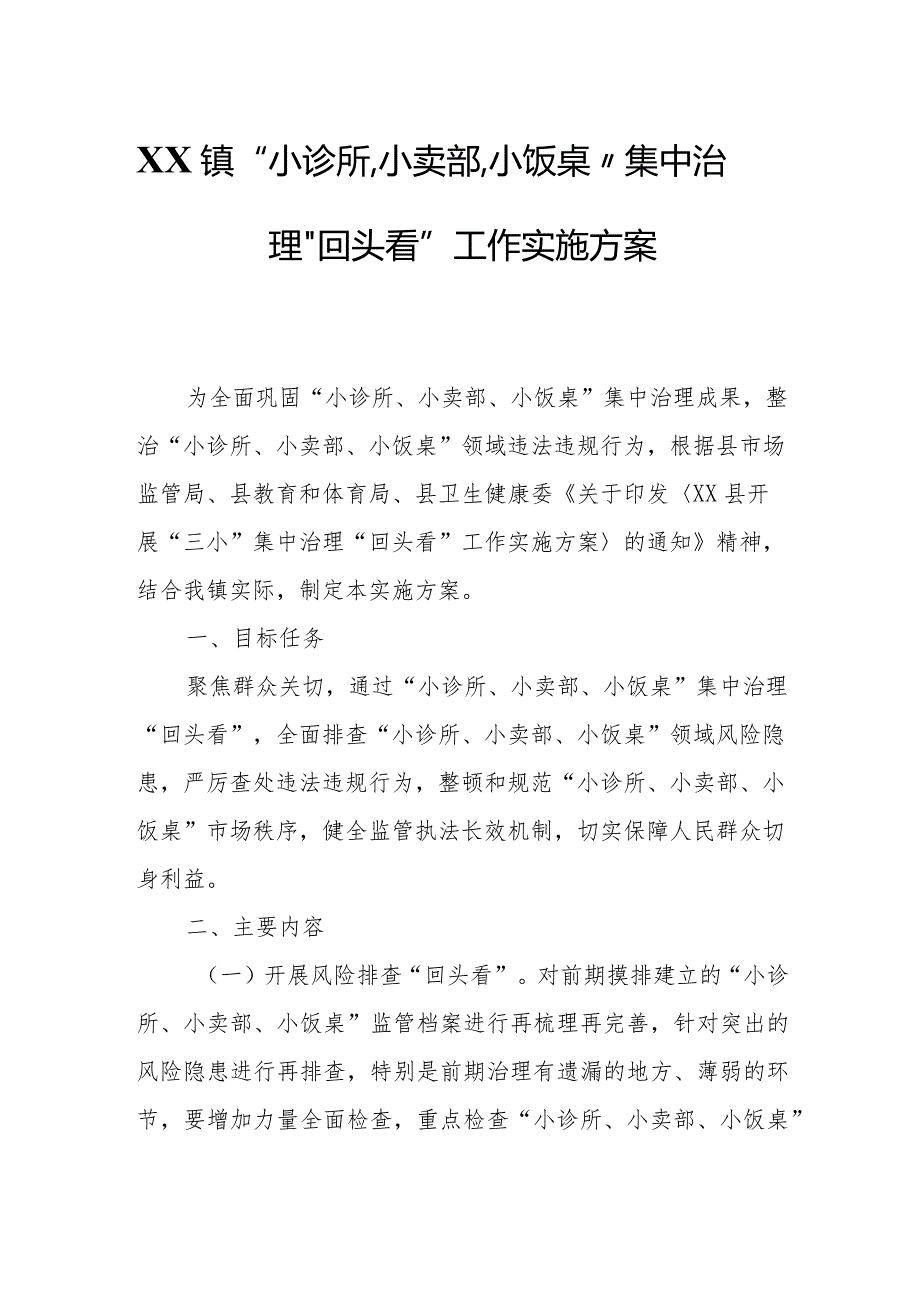 XX镇“小诊所,小卖部,小饭桌〃集中治理"回头看”工作实施方案

为全面巩固“小诊所、小卖部、小饭桌”集中治理成果，整治“小诊所、小卖部、小饭桌”领域违法违规行为，根据县市场监管局、县教育和体育局、县卫生健康委《关于印发〈XX县开展“三小”集中治理“回头看”工作实施方案〉的通知》精神，结合我镇实际，制定本实施方案。

一、目标任务

聚焦群众关切，通过“小诊所、小卖部、小饭桌”集中治理“回头看”，全面排查“小诊所、小卖部、小饭桌”领域风险隐患，严厉查处违法违规行为，整顿和规范“小诊所、小卖部、小饭桌”市场秩序，健全监管执法长效机制，切实保障人民群众切身利益。

二、主要内容

（一）开展风险排查“回头看”。对前期摸排建立的“小诊所、小卖部、小饭桌”监管档案进行再梳理再完善，针对突出的风险隐患进行再排查，特别是前期治理有遗漏的地方、薄弱的环节，要增加力量全面检查，重点检查“小诊所、小卖部、小饭桌”